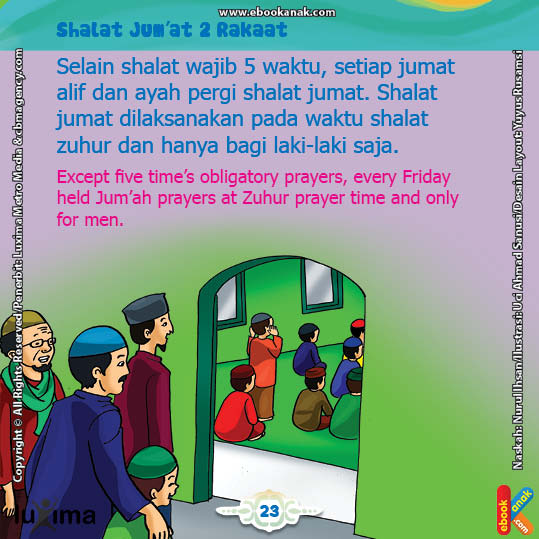 www.ebookanak.com

Shalat Jum'at 2 Rakaat

Selain shalat wajib 5 waktu, setiap jumat alif dan ayah pergi shalat jumat. Shalat jumat dilaksanakan pada waktu shalat zuhur dan hanya bagi laki-laki saja.

Except five time's obligatory prayers, every Friday held Jum'ah prayers at Zuhur prayer time and only for men.

Copyright © All Rights Reserved/Penerbit: Luxima Metro Media & cbmagency.com

Naskah: Nurul Ihsan/Ilustrasi: Uci Ahmad Sanusi/Desain Layout: Yuyus Rusamsi

luxima

23

ebook anak .com